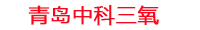 青岛中科三氧